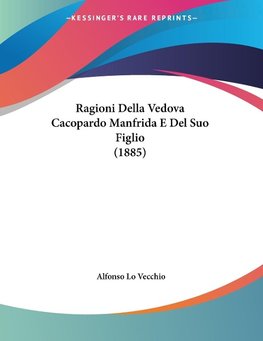 —KESSINGER'S RARE REPRINTS—

Ragioni Della Vedova Cacopardo Manfrida E Del Suo Figlio (1885)

Alfonso Lo Vecchio